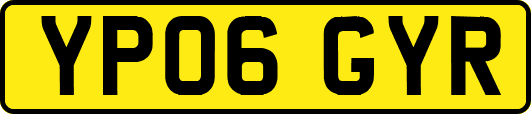 YP06 GYR